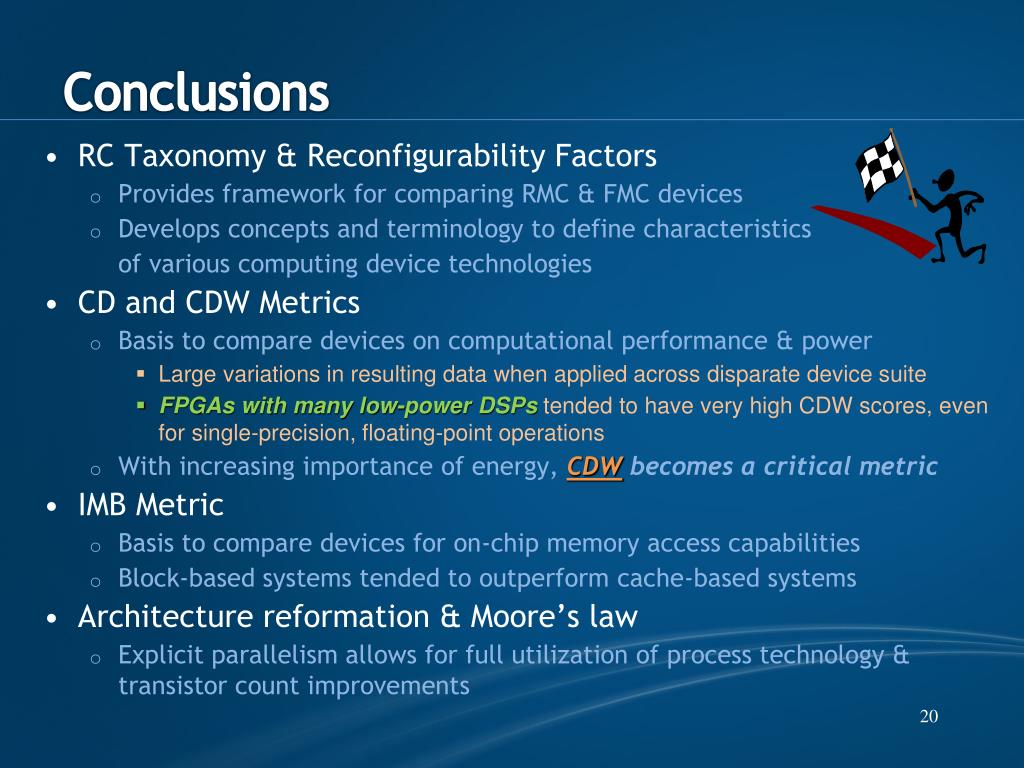 Conclusions

• RC Taxonomy & Reconfigurability Factors
  o Provides framework for comparing RMC & FMC devices
  o Develops concepts and terminology to define characteristics of various computing device technologies

• CD and CDW Metrics
  o Basis to compare devices on computational performance & power
    ▪ Large variations in resulting data when applied across disparate device suite
    ▪ FPGAs with many low-power DSPs tended to have very high CDW scores, even for single-precision, floating-point operations
  o With increasing importance of energy, CDW becomes a critical metric

• IMB Metric
  o Basis to compare devices for on-chip memory access capabilities
  o Block-based systems tended to outperform cache-based systems

• Architecture reformation & Moore's law
  o Explicit parallelism allows for full utilization of process technology & transistor count improvements

20